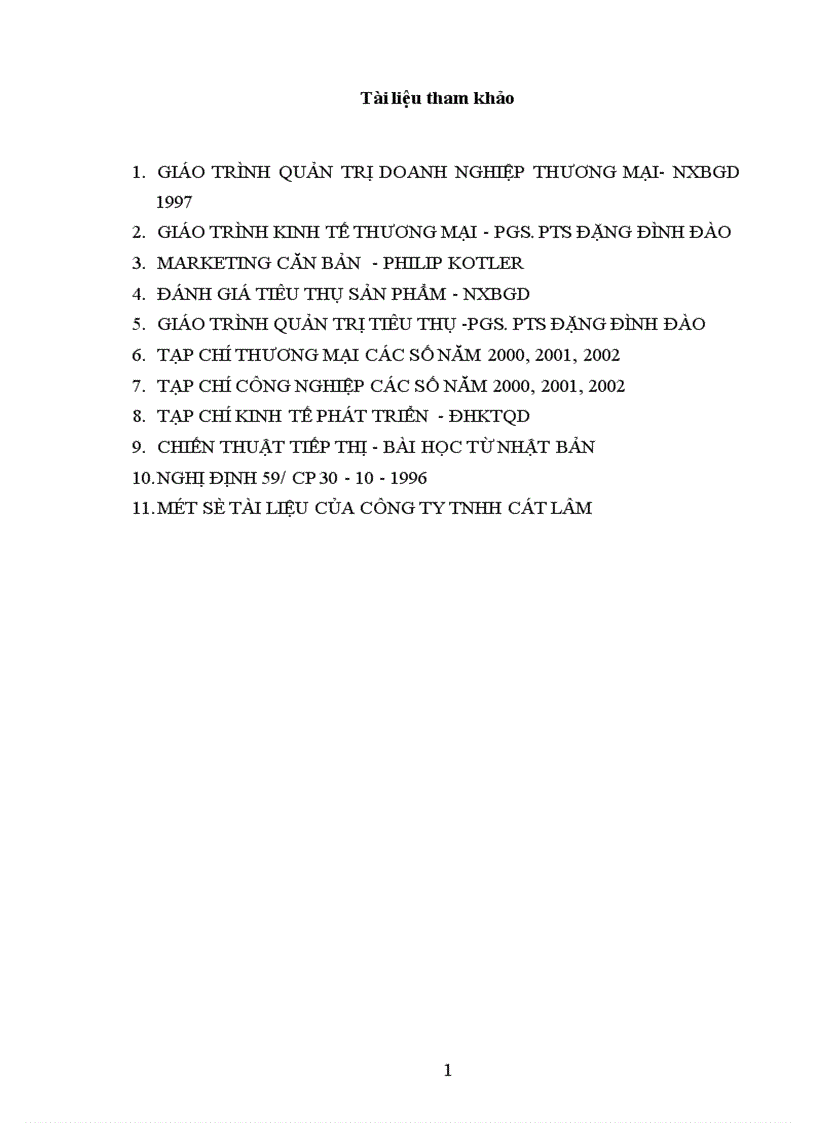 Tài liệu tham khảo

1. GIÁO TRÌNH QUẢN TRỊ DOANH NGHIỆP THƯƠNG MẠI- NXBGD 1997
2. GIÁO TRÌNH KINH TẾ THƯƠNG MẠI - PGS. PTS ĐẶNG ĐÌNH ĐÀO
3. MARKETING CĂN BẢN - PHILIP KOTLER
4. ĐÁNH GIÁ TIÊU THỤ SẢN PHẨM - NXBGD
5. GIÁO TRÌNH QUẢN TRỊ TIÊU THỤ -PGS. PTS ĐẶNG ĐÌNH ĐÀO
6. TẠP CHÍ THƯƠNG MẠI CÁC SỐ NĂM 2000, 2001, 2002
7. TẠP CHÍ CÔNG NGHIỆP CÁC SỐ NĂM 2000, 2001, 2002
8. TẠP CHÍ KINH TẾ PHÁT TRIỂN - ĐHKTQD
9. CHIẾN THUẬT TIẾP THỊ - BÀI HỌC TỪ NHẬT BẢN
10. NGHỊ ĐỊNH 59/ CP 30 - 10 - 1996
11. MÉT SÈ TÀI LIỆU CỦA CÔNG TY TNHH CÁT LÂM

1